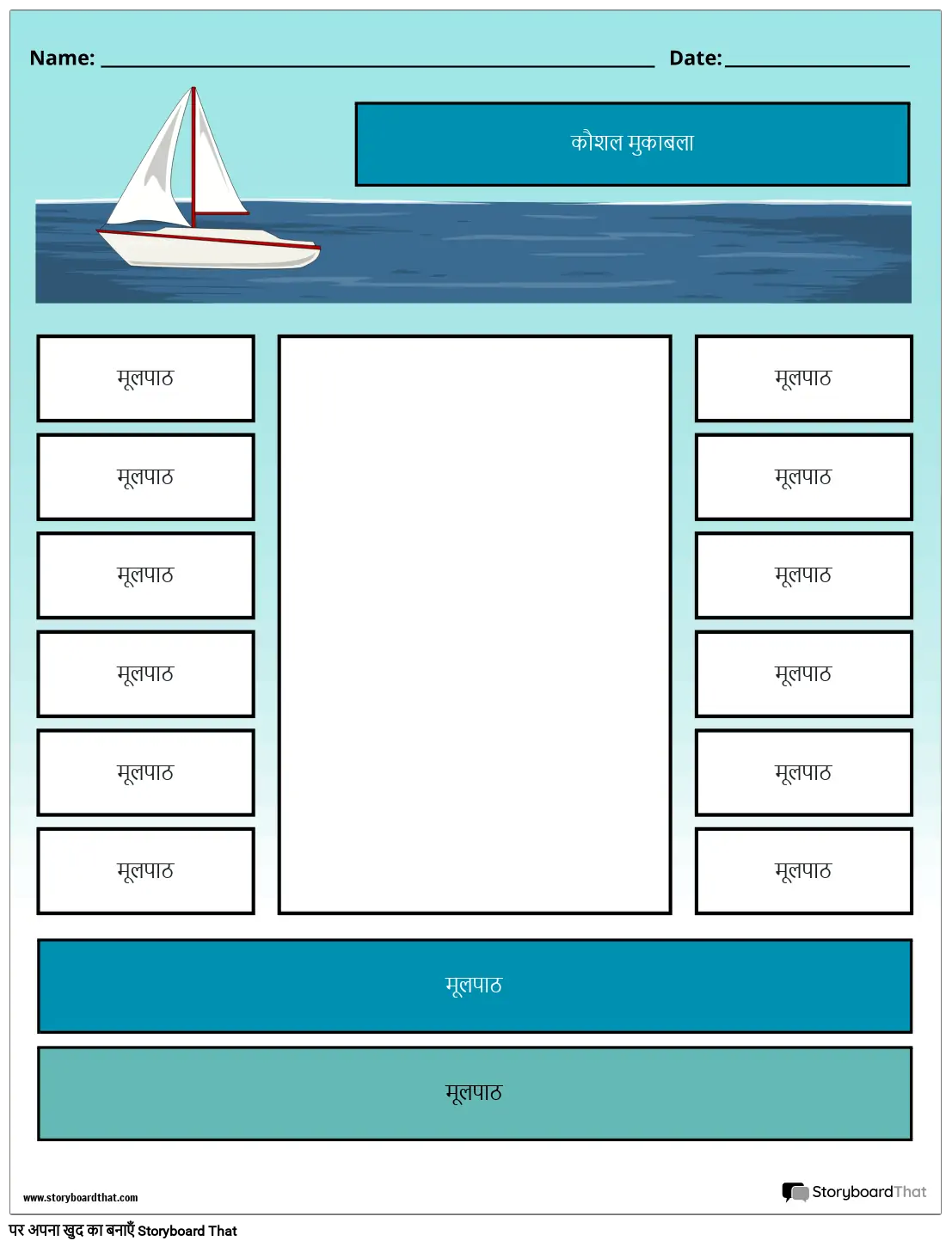 Name: ____ Date: ____

कौशल मुकाबला

मूलपाठ

मूलपाठ

मूलपाठ

मूलपाठ

मूलपाठ

मूलपाठ

मूलपाठ

मूलपाठ

मूलपाठ

मूलपाठ

मूलपाठ

मूलपाठ

मूलपाठ

मूलपाठ

www.storyboardthat.com

StoryboardThat

पर अपना खुद का बनाएँ Storyboard That